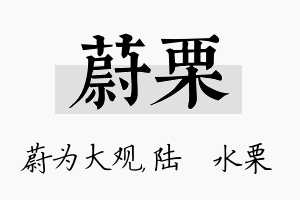 蔚栗

蔚为大观,陆 水栗